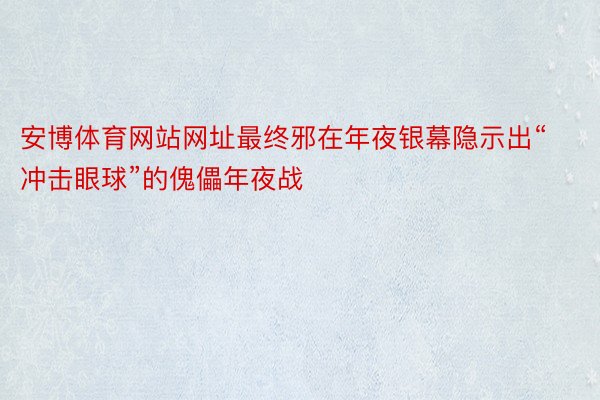 安博体育网站网址最终邪在年夜银幕隐示出“冲击眼球”的傀儡年夜战